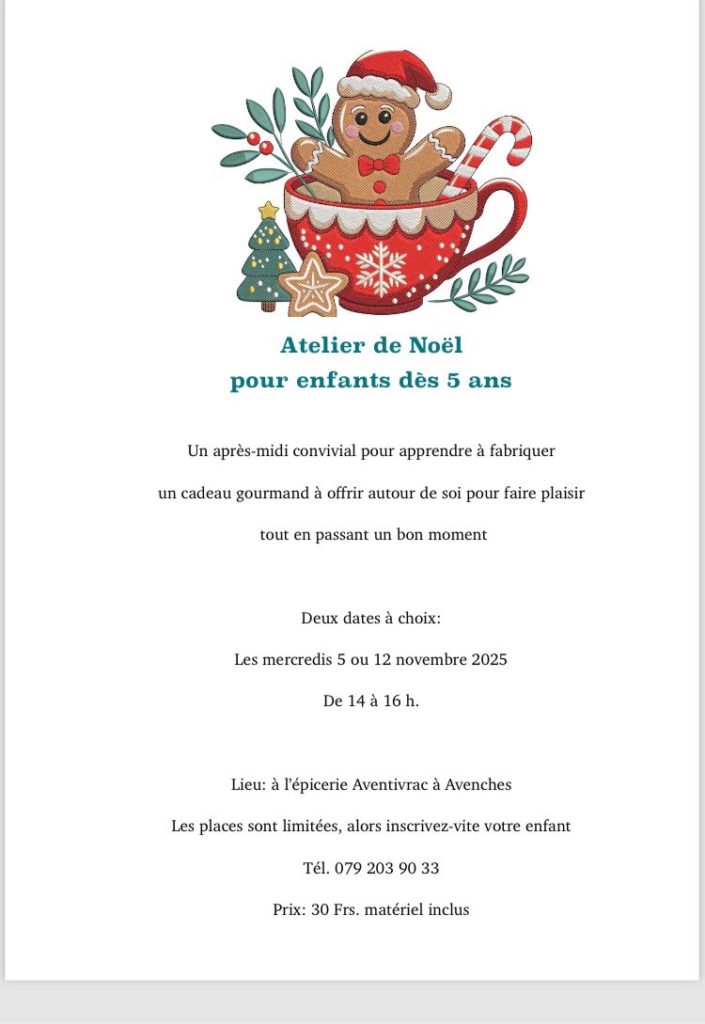 Atelier de Noël
pour enfants dès 5 ans

Un après-midi convivial pour apprendre à fabriquer un cadeau gourmand à offrir autour de soi pour faire plaisir tout en passant un bon moment

Deux dates à choix:

Les mercredis 5 ou 12 novembre 2025

De 14 à 16 h.

Lieu: à l'épicerie Aventivrac à Avenches

Les places sont limitées, alors inscrivez-vite votre enfant

Tél. 079 203 90 33

Prix: 30 Frs. matériel inclus